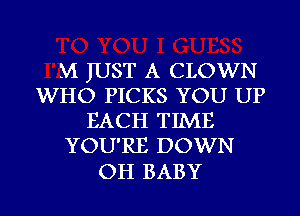 TO YOU I GUESS
I'M JUST A CLOWN
WHO PICKS YOU UP
EACH TIME
YOU'RE DOWN
OH BABY